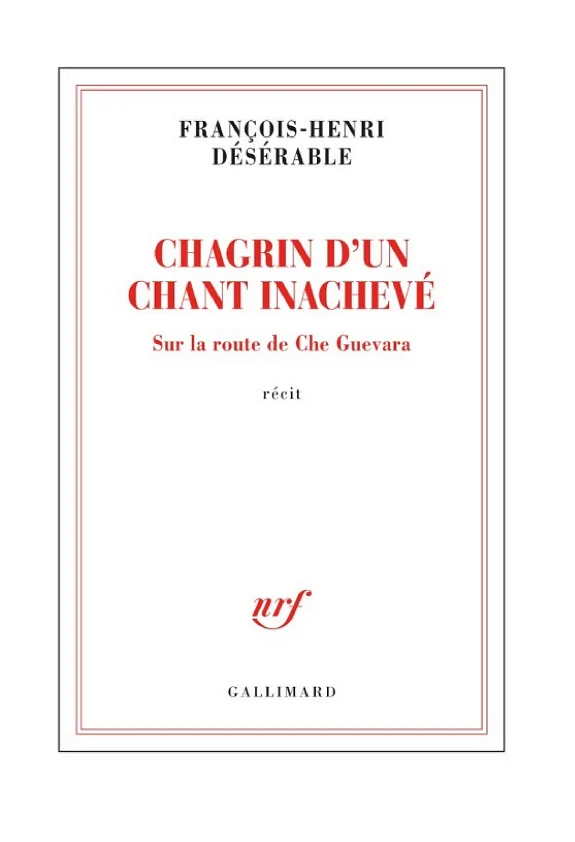 FRANÇOIS-HENRI
DÉSÉRABLE

CHAGRIN D'UN
CHANT INACHEVÉ

Sur la route de Che Guevara

récit

nrf

GALLIMARD